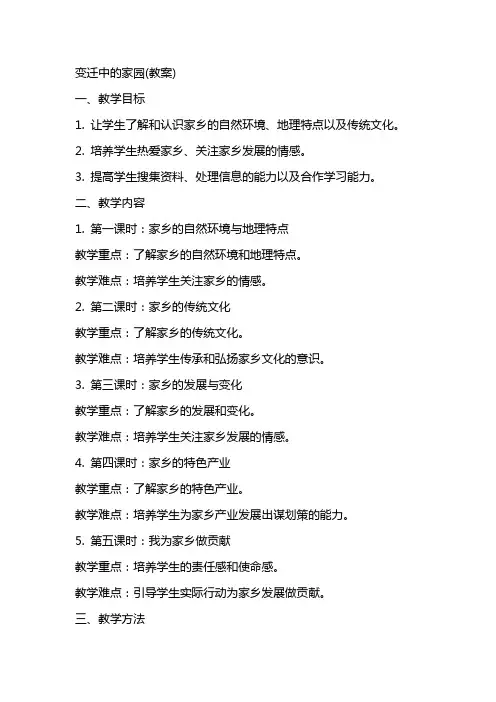 变迁中的家园(教案)

一、教学目标

1. 让学生了解和认识家乡的自然环境、地理特点以及传统文化。

2. 培养学生热爱家乡、关注家乡发展的情感。

3. 提高学生搜集资料、处理信息的能力以及合作学习能力。

二、教学内容

1. 第一课时：家乡的自然环境与地理特点

教学重点：了解家乡的自然环境和地理特点。

教学难点：培养学生关注家乡的情感。

2. 第二课时：家乡的传统文化

教学重点：了解家乡的传统文化。

教学难点：培养学生传承和弘扬家乡文化的意识。

3. 第三课时：家乡的发展与变化

教学重点：了解家乡的发展和变化。

教学难点：培养学生关注家乡发展的情感。

4. 第四课时：家乡的特色产业

教学重点：了解家乡的特色产业。

教学难点：培养学生为家乡产业发展出谋划策的能力。

5. 第五课时：我为家乡做贡献

教学重点：培养学生的责任感和使命感。

教学难点：引导学生实际行动为家乡发展做贡献。

三、教学方法